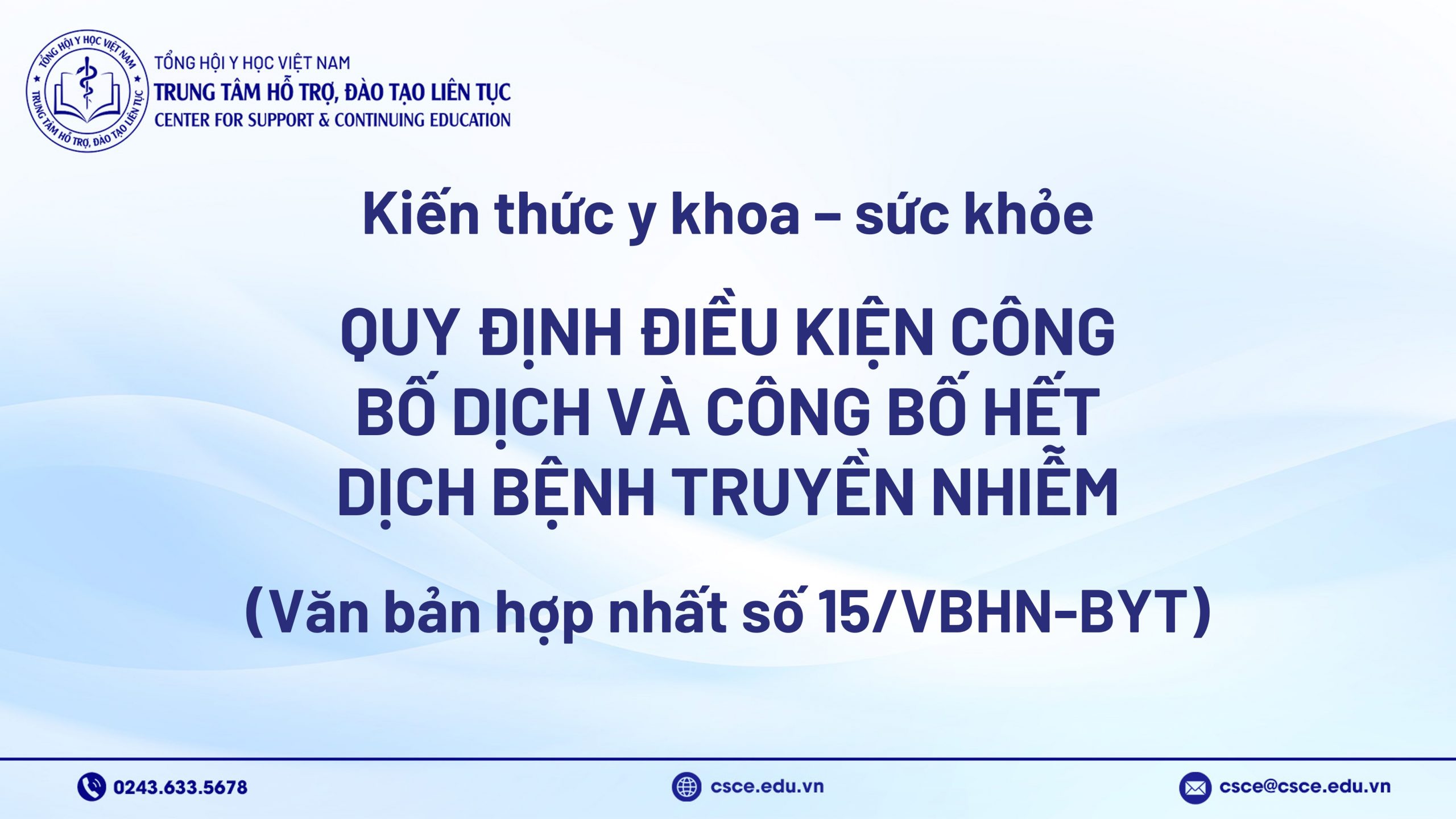 TỔNG HỘI Y HỌC VIỆT NAM
TRUNG TÂM HỖ TRỢ, ĐÀO TẠO LIÊN TỤC

TỔNG HỘI Y HỌC VIỆT NAM
TRUNG TÂM HỖ TRỢ, ĐÀO TẠO LIÊN TỤC
CENTER FOR SUPPORT & CONTINUING EDUCATION

Kiến thức y khoa – sức khỏe

QUY ĐỊNH ĐIỀU KIỆN CÔNG BỐ DỊCH VÀ CÔNG BỐ HẾT DỊCH BỆNH TRUYỀN NHIỄM

(Văn bản hợp nhất số 15/VBHN-BYT)

0243.633.5678

csce.edu.vn

csce@csce.edu.vn